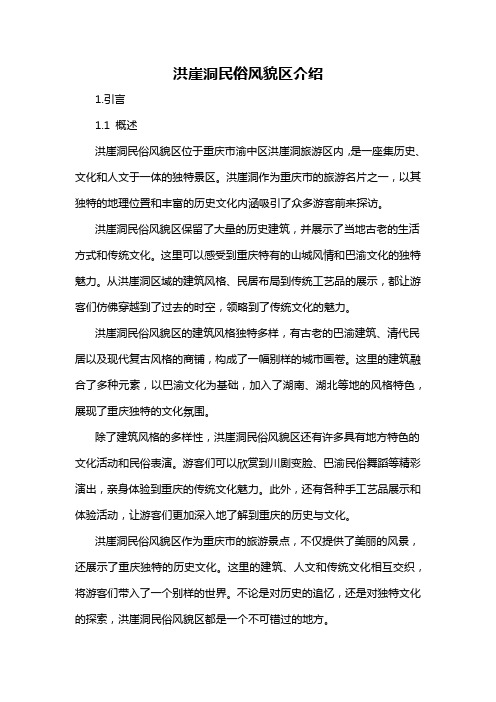 洪崖洞民俗风貌区介绍

1.引言

1.1 概述

洪崖洞民俗风貌区位于重庆市渝中区洪崖洞旅游区内，是一座集历史、文化和人文于一体的独特景区。洪崖洞作为重庆市的旅游名片之一，以其独特的地理位置和丰富的历史文化内涵吸引了众多游客前来探访。

洪崖洞民俗风貌区保留了大量的历史建筑，并展示了当地古老的生活方式和传统文化。这里可以感受到重庆特有的山城风情和巴渝文化的独特魅力。从洪崖洞区域的建筑风格、民居布局到传统工艺品的展示，都让游客们仿佛穿越到了过去的时空，领略到了传统文化的魅力。

洪崖洞民俗风貌区的建筑风格独特多样，有古老的巴渝建筑、清代民居以及现代复古风格的商铺，构成了一幅别样的城市画卷。这里的建筑融合了多种元素，以巴渝文化为基础，加入了湖南、湖北等地的风格特色，展现了重庆独特的文化氛围。

除了建筑风格的多样性，洪崖洞民俗风貌区还有许多具有地方特色的文化活动和民俗表演。游客们可以欣赏到川剧变脸、巴渝民俗舞蹈等精彩演出，亲身体验到重庆的传统文化魅力。此外，还有各种手工艺品展示和体验活动，让游客们更加深入地了解到重庆的历史与文化。

洪崖洞民俗风貌区作为重庆市的旅游景点，不仅提供了美丽的风景，还展示了重庆独特的历史文化。这里的建筑、人文和传统文化相互交织，将游客们带入了一个别样的世界。不论是对历史的追忆，还是对独特文化的探索，洪崖洞民俗风貌区都是一个不可错过的地方。